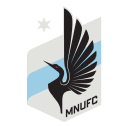 MNUFC